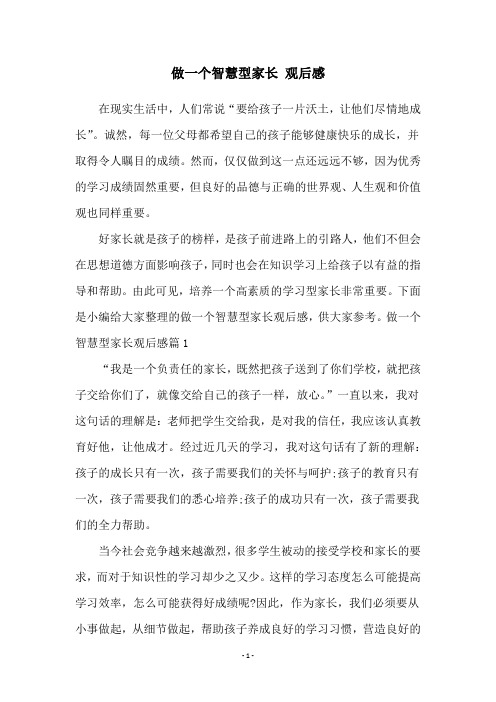 做一个智慧型家长 观后感

在现实生活中，人们常说“要给孩子一片沃土，让他们尽情地成长”。诚然，每一位父母都希望自己的孩子能够健康快乐的成长，并取得令人瞩目的成绩。然而，仅仅做到这一点还远远不够，因为优秀的学习成绩固然重要，但良好的品德与正确的世界观、人生观和价值观也同样重要。

好家长就是孩子的榜样，是孩子前进路上的引路人，他们不但会在思想道德方面影响孩子，同时也会在知识学习上给孩子以有益的指导和帮助。由此可见，培养一个高素质的学习型家长非常重要。下面是小编给大家整理的做一个智慧型家长观后感，供大家参考。做一个智慧型家长观后感篇1

“我是一个负责任的家长，既然把孩子送到了你们学校，就把孩子交给你们了，就像交给自己的孩子一样，放心。”一直以来，我对这句话的理解是：老师把学生交给我，是对我的信任，我应该认真教育好他，让他成才。经过近几天的学习，我对这句话有了新的理解：孩子的成长只有一次，孩子需要我们的关怀与呵护;孩子的教育只有一次，孩子需要我们的悉心培养;孩子的成功只有一次，孩子需要我们的全力帮助。

当今社会竞争越来越激烈，很多学生被动的接受学校和家长的要求，而对于知识性的学习却少之又少。这样的学习态度怎么可能提高学习效率，怎么可能获得好成绩呢?因此，作为家长，我们必须要从小事做起，从细节做起，帮助孩子养成良好的学习习惯，营造良好的

- 1 -